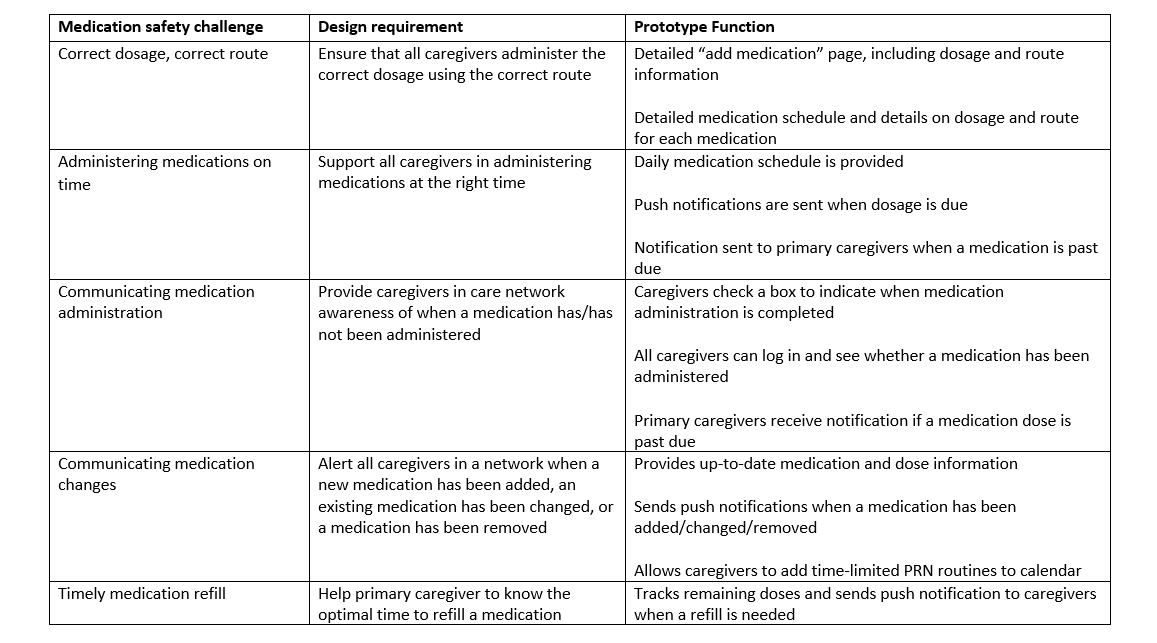 | Medication safety challenge | Design requirement | Prototype Function |
|---|---|---|
| Correct dosage, correct route | Ensure that all caregivers administer the correct dosage using the correct route | Detailed “add medication” page, including dosage and route information<br><br>Detailed medication schedule and details on dosage and route for each medication |
| Administering medications on time | Support all caregivers in administering medications at the right time | Daily medication schedule is provided<br><br>Push notifications are sent when dosage is due<br><br>Notification sent to primary caregivers when a medication is past due |
| Communicating medication administration | Provide caregivers in care network awareness of when a medication has/has not been administered | Caregivers check a box to indicate when medication administration is completed<br><br>All caregivers can log in and see whether a medication has been administered<br><br>Primary caregivers receive notification if a medication dose is past due |
| Communicating medication changes | Alert all caregivers in a network when a new medication has been added, an existing medication has been changed, or a medication has been removed | Provides up-to-date medication and dose information<br><br>Sends push notifications when a medication has been added/changed/removed<br><br>Allows caregivers to add time-limited PRN routines to calendar |
| Timely medication refill | Help primary caregiver to know the optimal time to refill a medication | Tracks remaining doses and sends push notification to caregivers when a refill is needed |